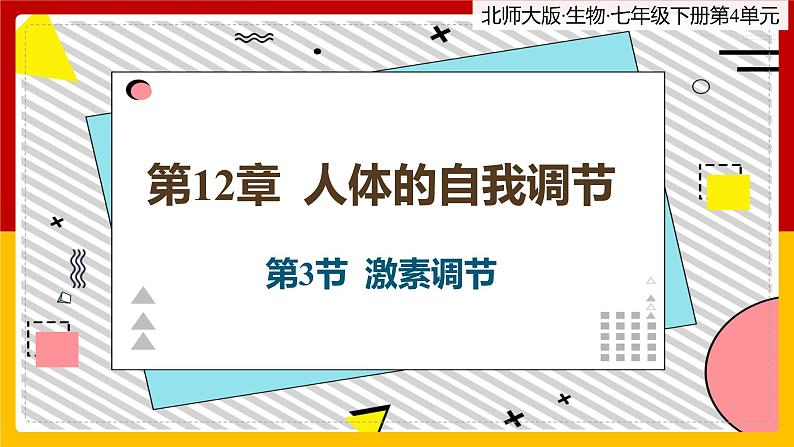 北师大版·生物·七年级下册第4单元

第12章 人体的自我调节

第3节 激素调节